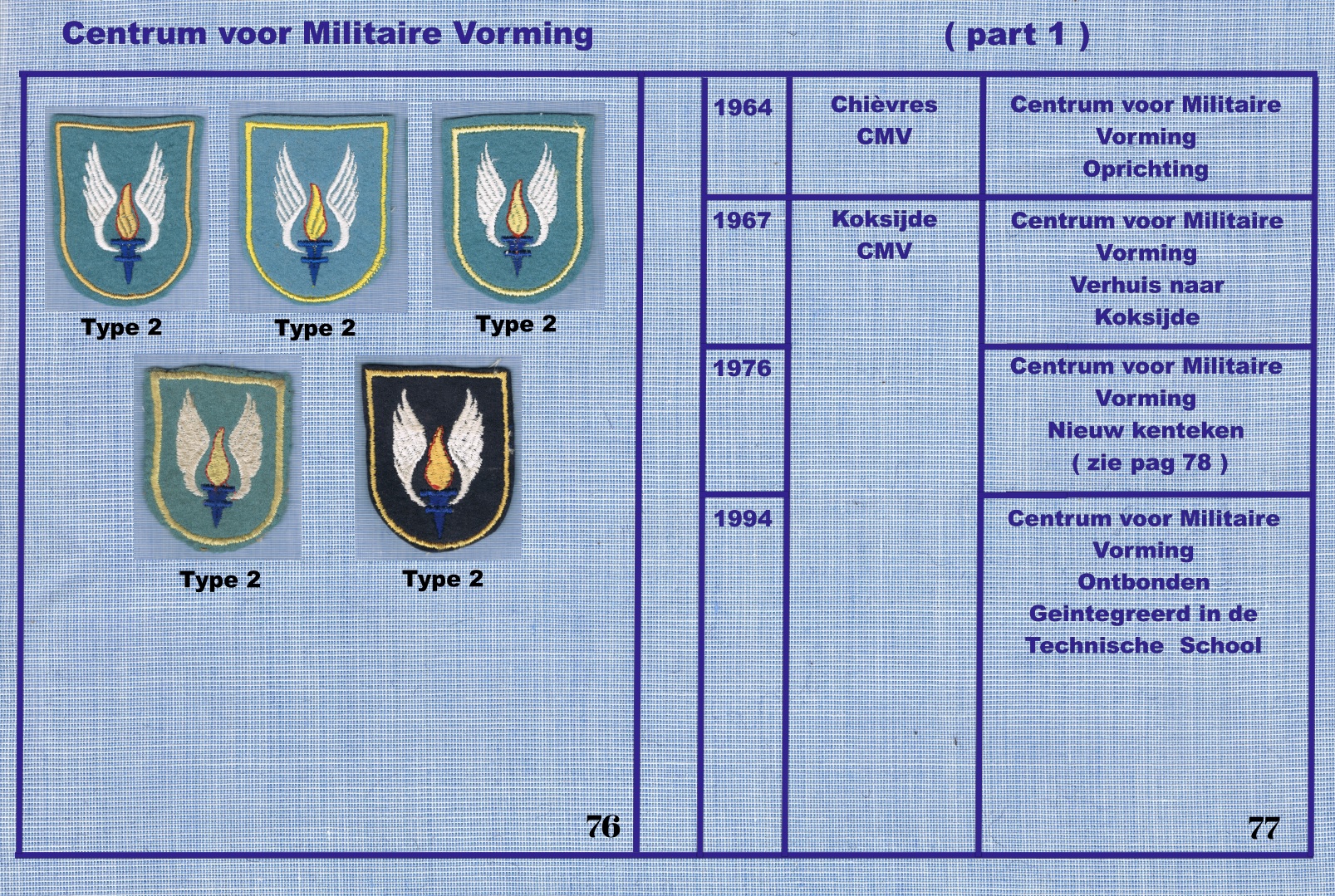 Centrum voor Militaire Vorming

( part 1 )

Type 2

Type 2

Type 2

Type 2

Type 2

76

| 1964 | Chièvres CMV | Centrum voor Militaire Vorming Oprichting |
|---|---|---|
| 1967 | Koksijde CMV | Centrum voor Militaire Vorming Verhuis naar Koksijde |
| 1976 | | Centrum voor Militaire Vorming Nieuw kenteken ( zie pag 78 ) |
| 1994 | | Centrum voor Militaire Vorming Ontbonden Geintegreerd in de Technische School |

77